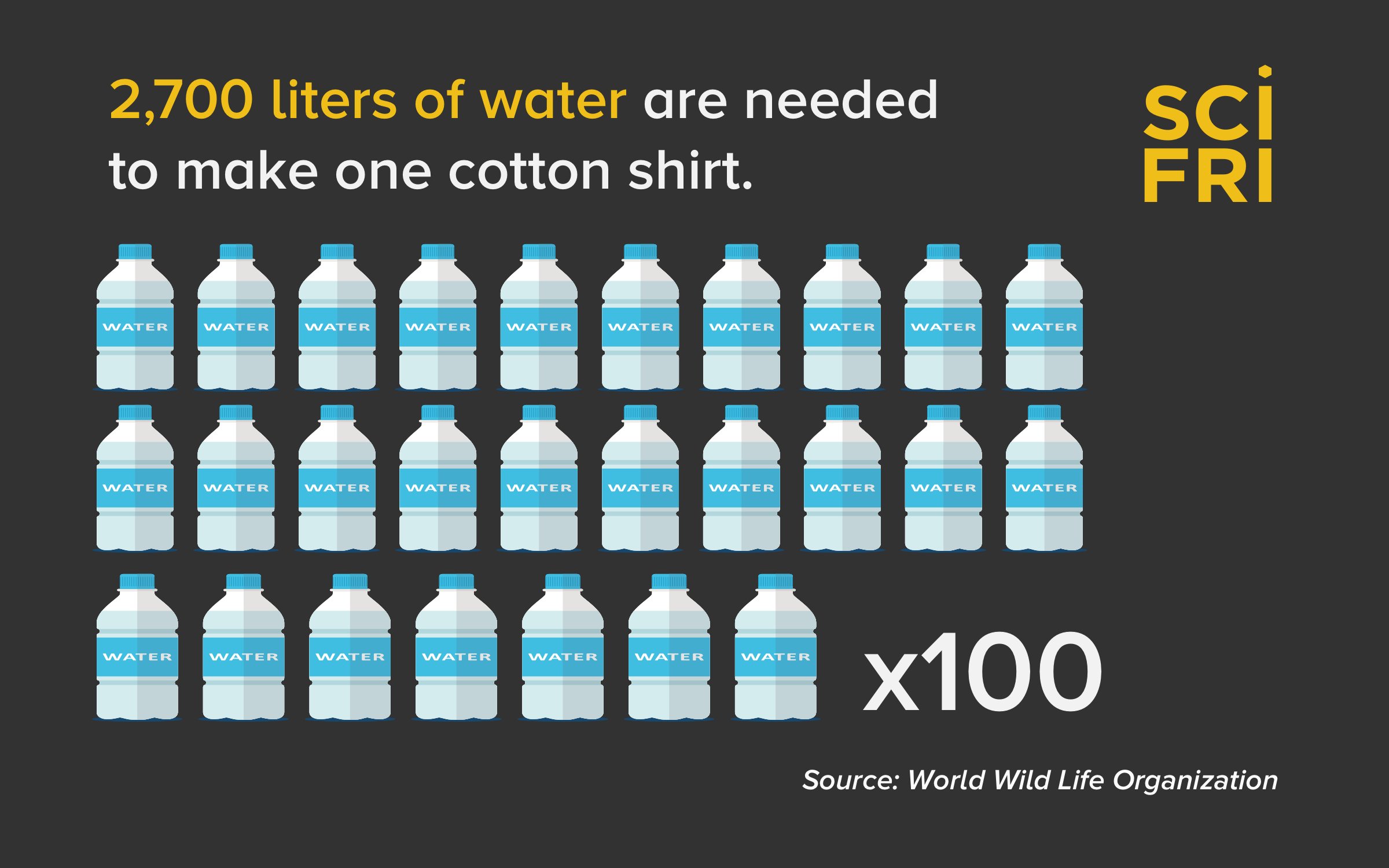 2,700 liters of water are needed to make one cotton shirt.

SCI FRI

WATER WATER WATER WATER WATER WATER WATER WATER WATER WATER

WATER WATER WATER WATER WATER WATER WATER WATER WATER WATER

WATER WATER WATER WATER WATER WATER WATER

x100

Source: World Wild Life Organization